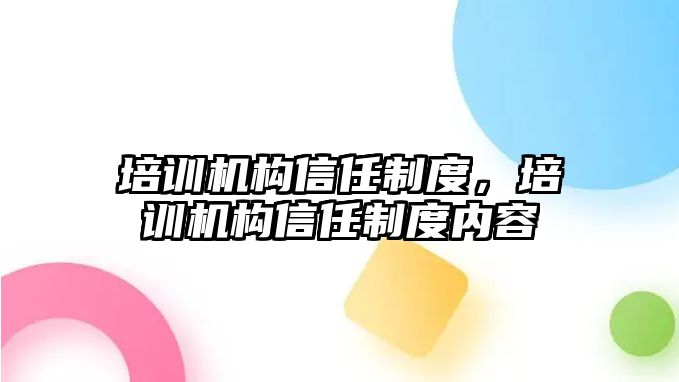 培训机构信任制度，培训机构信任制度内容